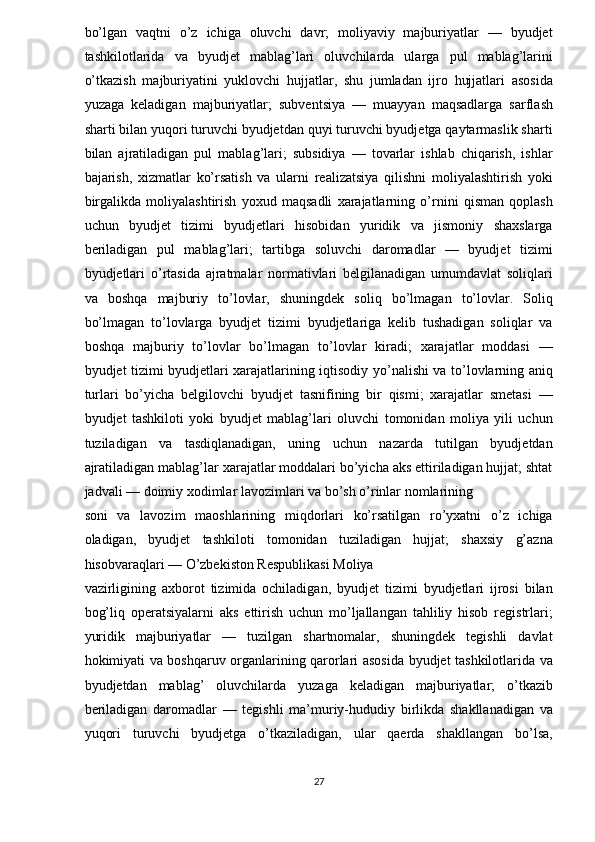 bo’lgan vaqtni o’z ichiga oluvchi davr; moliyaviy majburiyatlar — byudjet tashkilotlarida va byudjet mablag’lari oluvchilarda ularga pul mablag’larini o’tkazish majburiyatini yuklovchi hujjatlar, shu jumladan ijro hujjatlari asosida yuzaga keladigan majburiyatlar; subventsiya — muayyan maqsadlarga sarflash sharti bilan yuqori turuvchi byudjetdan quyi turuvchi byudjetga qaytarmaslik sharti bilan ajratiladigan pul mablag’lari; subsidiya — tovarlar ishlab chiqarish, ishlar bajarish, xizmatlar ko’rsatish va ularni realizatsiya qilishni moliyalashtirish yoki birgalikda moliyalashtirish yoxud maqsadli xarajatlarning o’rnini qisman qoplash uchun byudjet tizimi byudjetlari hisobidan yuridik va jismoniy shaxslarga beriladigan pul mablag’lari; tartibga soluvchi daromadlar — byudjet tizimi byudjetlari o’rtasida ajratmalar normativlari belgilanadigan umumdavlat soliqlari va boshqa majburiy to’lovlar, shuningdek soliq bo’lmagan to’lovlar. Soliq bo’lmagan to’lovlarga byudjet tizimi byudjetlariga kelib tushadigan soliqlar va boshqa majburiy to’lovlar bo’lmagan to’lovlar kiradi; xarajatlar moddasi — byudjet tizimi byudjetlari xarajatlarining iqtisodiy yo’nalishi va to’lovlarning aniq turlari bo’yicha belgilovchi byudjet tasnifining bir qismi; xarajatlar smetasi — byudjet tashkiloti yoki byudjet mablag’lari oluvchi tomonidan moliya yili uchun tuziladigan va tasdiqlanadigan, uning uchun nazarda tutilgan byudjetdan ajratiladigan mablag’lar xarajatlar moddalari bo’yicha aks ettiriladigan hujjat; shtat jadvali — doimiy xodimlar lavozimlari va bo’sh o’rinlar nomlarining
soni va lavozim maoshlarining miqdorlari ko’rsatilgan ro’yxatni o’z ichiga oladigan, byudjet tashkiloti tomonidan tuziladigan hujjat; shaxsiy g’azna hisobvaraqlari — O’zbekiston Respublikasi Moliya
vazirligining axborot tizimida ochiladigan, byudjet tizimi byudjetlari ijrosi bilan bog’liq operatsiyalarni aks ettirish uchun mo’ljallangan tahliliy hisob registrlari; yuridik majburiyatlar — tuzilgan shartnomalar, shuningdek tegishli davlat hokimiyati va boshqaruv organlarining qarorlari asosida byudjet tashkilotlarida va byudjetdan mablag’ oluvchilarda yuzaga keladigan majburiyatlar; o’tkazib beriladigan daromadlar — tegishli ma’muriy-hududiy birlikda shakllanadigan va yuqori turuvchi byudjetga o’tkaziladigan, ular qaerda shakllangan bo’lsa,

27